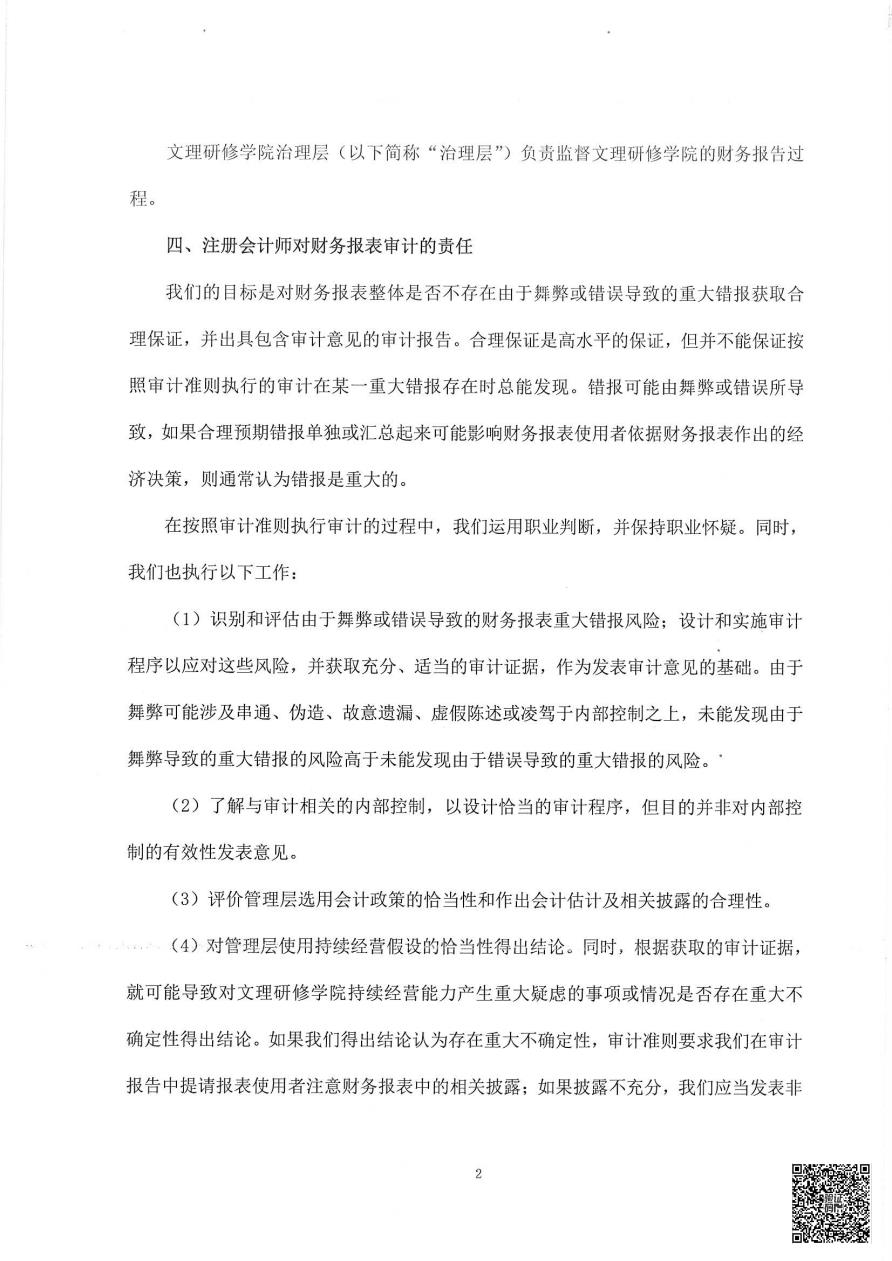 文理研修学院治理层（以下简称“治理层”）负责监督文理研修学院的财务报告过程。

四、注册会计师对财务报表审计的责任

我们的目标是对财务报表整体是否不存在由于舞弊或错误导致的重大错报获取合理保证，并出具包含审计意见的审计报告。合理保证是高水平的保证，但并不能保证按照审计准则执行的审计在某一重大错报存在时总能发现。错报可能由舞弊或错误所导致，如果合理预期错报单独或汇总起来可能影响财务报表使用者依据财务报表作出的经济决策，则通常认为错报是重大的。

在按照审计准则执行审计的过程中，我们运用职业判断，并保持职业怀疑。同时，我们也执行以下工作：

（1）识别和评估由于舞弊或错误导致的财务报表重大错报风险；设计和实施审计程序以应对这些风险，并获取充分、适当的审计证据，作为发表审计意见的基础。由于舞弊可能涉及串通、伪造、故意遗漏、虚假陈述或凌驾于内部控制之上，未能发现由于舞弊导致的重大错报的风险高于未能发现由于错误导致的重大错报的风险。

（2）了解与审计相关的内部控制，以设计恰当的审计程序，但目的并非对内部控制的有效性发表意见。

（3）评价管理层选用会计政策的恰当性和作出会计估计及相关披露的合理性。

（4）对管理层使用持续经营假设的恰当性得出结论。同时，根据获取的审计证据，就可能导致对文理研修学院持续经营能力产生重大疑虑的事项或情况是否存在重大不确定性得出结论。如果我们得出结论认为存在重大不确定性，审计准则要求我们在审计报告中提请报表使用者注意财务报表中的相关披露；如果披露不充分，我们应当发表非

2